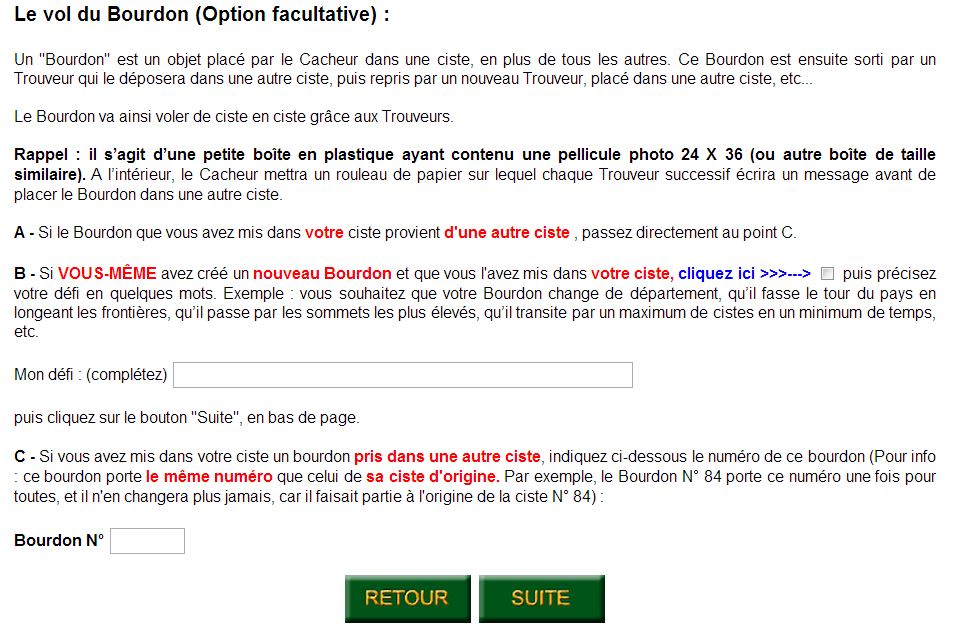 Le vol du Bourdon (Option facultative) :

Un "Bourdon" est un objet placé par le Cacheur dans une ciste, en plus de tous les autres. Ce Bourdon est ensuite sorti par un Trouveur qui le déposera dans une autre ciste, puis repris par un nouveau Trouveur, placé dans une autre ciste, etc...

Le Bourdon va ainsi voler de ciste en ciste grâce aux Trouveurs.

Rappel : il s'agit d'une petite boîte en plastique ayant contenu une pellicule photo 24 X 36 (ou autre boîte de taille similaire). A l'intérieur, le Cacheur mettra un rouleau de papier sur lequel chaque Trouveur successif écrira un message avant de placer le Bourdon dans une autre ciste.

A - Si le Bourdon que vous avez mis dans votre ciste provient d'une autre ciste , passez directement au point C.

B - Si VOUS-MÊME avez créé un nouveau Bourdon et que vous l'avez mis dans votre ciste, cliquez ici >>>---> puis précisez votre défi en quelques mots. Exemple : vous souhaitez que votre Bourdon change de département, qu'il fasse le tour du pays en longeant les frontières, qu'il passe par les sommets les plus élevés, qu'il transite par un maximum de cistes en un minimum de temps, etc.

Mon défi : (complétez)

puis cliquez sur le bouton "Suite", en bas de page.

C - Si vous avez mis dans votre ciste un bourdon pris dans une autre ciste, indiquez ci-dessous le numéro de ce bourdon (Pour info : ce bourdon porte le même numéro que celui de sa ciste d'origine. Par exemple, le Bourdon N° 84 porte ce numéro une fois pour toutes, et il n'en changera plus jamais, car il faisait partie à l'origine de la ciste N° 84) :

Bourdon N°

RETOUR SUITE